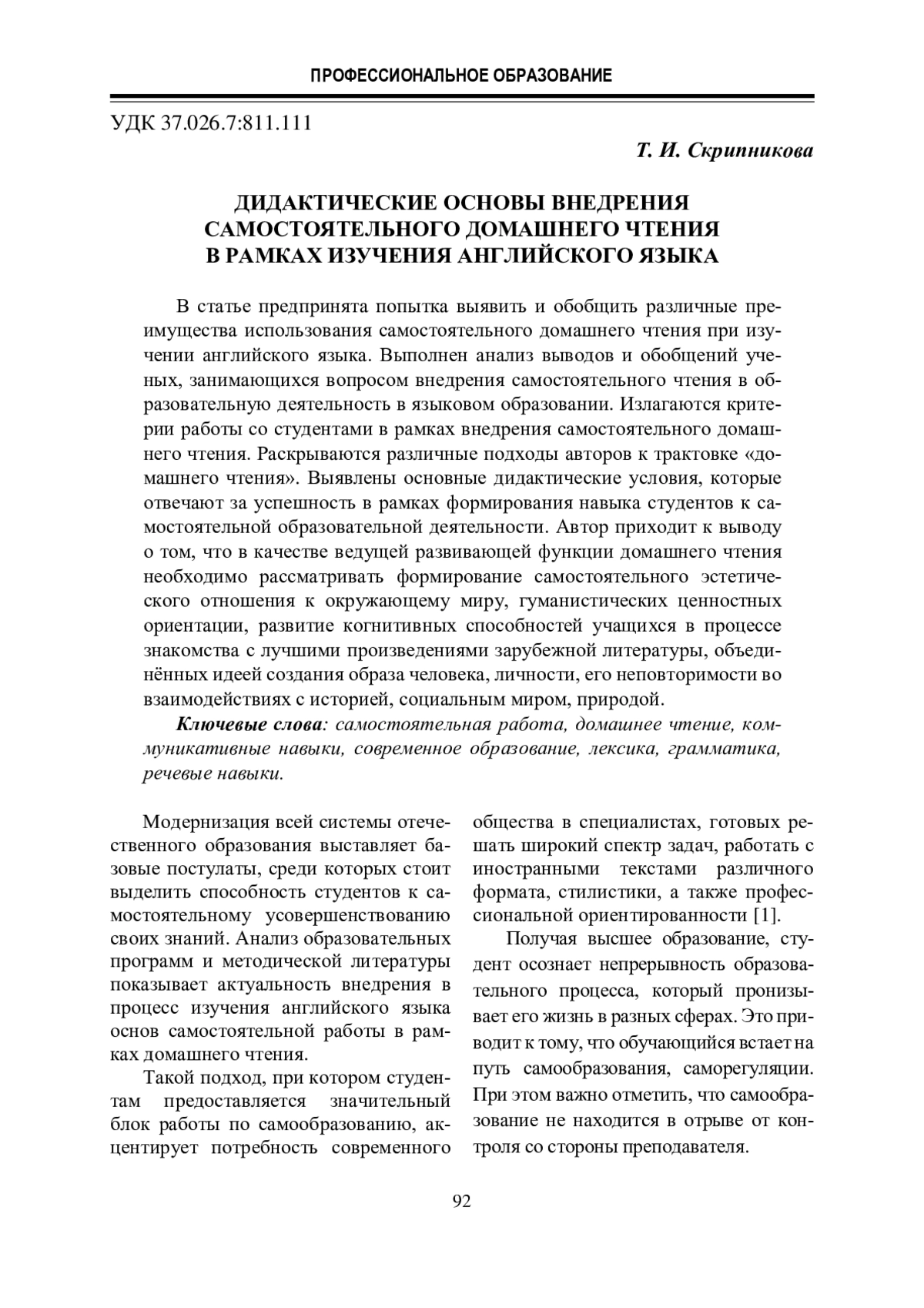 ПРОФЕССИОНАЛЬНОЕ ОБРАЗОВАНИЕ

УДК 37.026.7:811.111

Т. И. Скрипникова

ДИДАКТИЧЕСКИЕ ОСНОВЫ ВНЕДРЕНИЯ САМОСТОЯТЕЛЬНОГО ДОМАШНЕГО ЧТЕНИЯ В РАМКАХ ИЗУЧЕНИЯ АНГЛИЙСКОГО ЯЗЫКА

В статье предпринята попытка выявить и обобщить различные преимущества использования самостоятельного домашнего чтения при изучении английского языка. Выполнен анализ выводов и обобщений ученых, занимающихся вопросом внедрения самостоятельного чтения в образовательную деятельность в языковом образовании. Излагаются критерии работы со студентами в рамках внедрения самостоятельного домашнего чтения. Раскрываются различные подходы авторов к трактовке «домашнего чтения». Выявлены основные дидактические условия, которые отвечают за успешность в рамках формирования навыка студентов к самостоятельной образовательной деятельности. Автор приходит к выводу о том, что в качестве ведущей развивающей функции домашнего чтения необходимо рассматривать формирование самостоятельного эстетического отношения к окружающему миру, гуманистических ценностных ориентации, развитие когнитивных способностей учащихся в процессе знакомства с лучшими произведениями зарубежной литературы, объединённых идеей создания образа человека, личности, его неповторимости во взаимодействиях с историей, социальным миром, природой.

Ключевые слова: самостоятельная работа, домашнее чтение, коммуникативные навыки, современное образование, лексика, грамматика, речевые навыки.

Модернизация всей системы отечественного образования выставляет базовые постулаты, среди которых стоит выделить способность студентов к самостоятельному усовершенствованию своих знаний. Анализ образовательных программ и методической литературы показывает актуальность внедрения в процесс изучения английского языка основ самостоятельной работы в рамках домашнего чтения.

Такой подход, при котором студентам предоставляется значительный блок работы по самообразованию, акцентирует потребность современного общества в специалистах, готовых решать широкий спектр задач, работать с иностранными текстами различного формата, стилистики, а также профессиональной ориентированности [1].

Получая высшее образование, студент осознает непрерывность образовательного процесса, который пронизывает его жизнь в разных сферах. Это приводит к тому, что обучающийся встает на путь самообразования, саморегуляции. При этом важно отметить, что самообразование не находится в отрыве от контроля со стороны преподавателя.

92